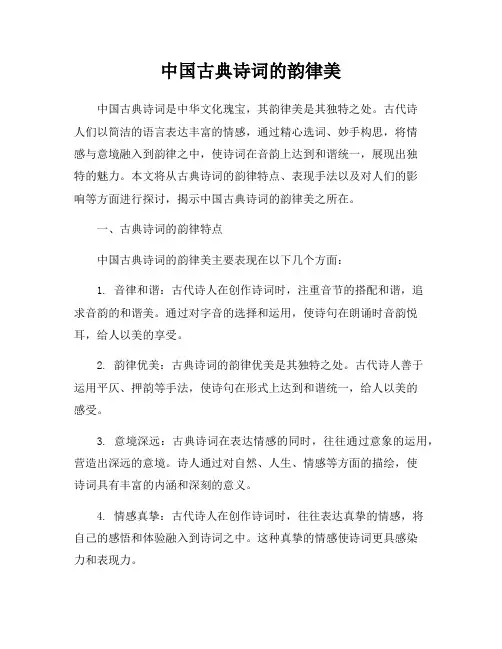 中国古典诗词的韵律美

中国古典诗词是中华文化瑰宝，其韵律美是其独特之处。古代诗人们以简洁的语言表达丰富的情感，通过精心选词、妙手构思，将情感与意境融入到韵律之中，使诗词在音韵上达到和谐统一，展现出独特的魅力。本文将从古典诗词的韵律特点、表现手法以及对人们的影响等方面进行探讨，揭示中国古典诗词的韵律美之所在。

一、古典诗词的韵律特点

中国古典诗词的韵律美主要表现在以下几个方面：

1. 音律和谐：古代诗人在创作诗词时，注重音节的搭配和谐，追求音韵的和谐美。通过对字音的选择和运用，使诗句在朗诵时音韵悦耳，给人以美的享受。

2. 韵律优美：古典诗词的韵律优美是其独特之处。古代诗人善于运用平仄、押韵等手法，使诗句在形式上达到和谐统一，给人以美的感受。

3. 意境深远：古典诗词在表达情感的同时，往往通过意象的运用，营造出深远的意境。诗人通过对自然、人生、情感等方面的描绘，使诗词具有丰富的内涵和深刻的意义。

4. 情感真挚：古代诗人在创作诗词时，往往表达真挚的情感，将自己的感悟和体验融入到诗词之中。这种真挚的情感使诗词更具感染力和表现力。